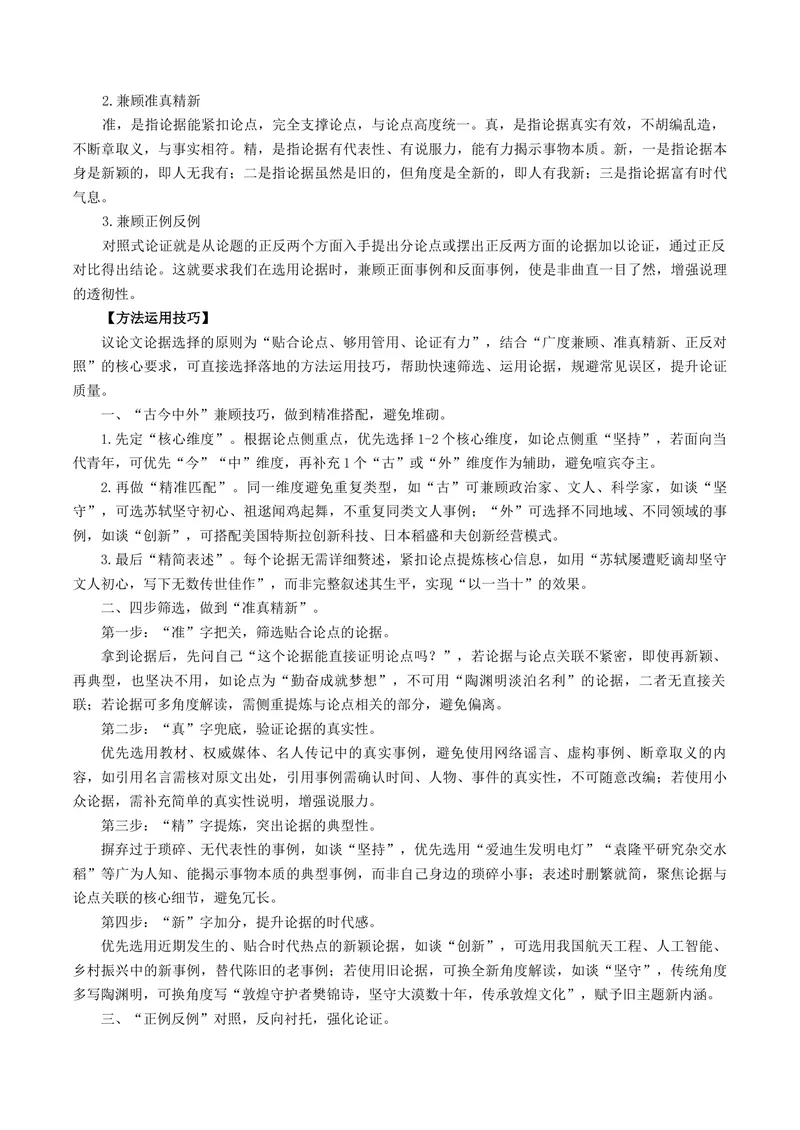 2.兼顾准真精新

准，是指论据能紧扣论点，完全支撑论点，与论点高度统一。真，是指论据真实有效，不胡编乱造，不断章取义，与事实相符。精，是指论据有代表性、有说服力，能有力揭示事物本质。新，一是指论据本身是新颖的，即人无我有；二是指论据虽然是旧的，但角度是全新的，即人有我新；三是指论据富有时代气息。

3.兼顾正例反例

对照式论证就是从论题的正反两个方面入手提出分论点或摆出正反两方面的论据加以论证，通过正反对比得出结论。这就要求我们在选用论据时，兼顾正面事例和反面事例，使是非曲直一目了然，增强说理的透彻性。

【方法运用技巧】

议论文论据选择的原则为“贴合论点、够用管用、论证有力”，结合“广度兼顾、准真精新、正反对照”的核心要求，可直接选择落地的方法运用技巧，帮助快速筛选、运用论据，规避常见误区，提升论证质量。

一、“古今中外”兼顾技巧，做到精准搭配，避免堆砌。

1.先定“核心维度”。根据论点侧重点，优先选择1-2个核心维度，如论点侧重“坚持”，若面向当代青年，可优先“今”“中”维度，再补充1个“古”或“外”维度作为辅助，避免喧宾夺主。

2.再做“精准匹配”。同一维度避免重复类型，如“古”可兼顾政治家、文人、科学家，如谈“坚守”，可选苏轼坚守初心、祖逖闻鸡起舞，不重复同类文人事例；“外”可选择不同地域、不同领域的事例，如谈“创新”，可搭配美国特斯拉创新科技、日本稻盛和夫创新经营模式。

3.最后“精简表述”。每个论据无需详细赘述，紧扣论点提炼核心信息，如用“苏轼屡遭贬谪却坚守文人初心，写下无数传世佳作”，而非完整叙述其生平，实现“以一当十”的效果。

二、四步筛选，做到“准真精新”。

第一步：“准”字把关，筛选贴合论点的论据。

拿到论据后，先问自己“这个论据能直接证明论点吗？”，若论据与论点关联不紧密，即使再新颖、再典型，也坚决不用，如论点为“勤奋成就梦想”，不可用“陶渊明淡泊名利”的论据，二者无直接关联；若论据可多角度解读，需侧重提炼与论点相关的部分，避免偏离。

第二步：“真”字兜底，验证论据的真实性。

优先选用教材、权威媒体、名人传记中的真实事例，避免使用网络谣言、虚构事例、断章取义的内容，如引用名言需核对原文出处，引用事例需确认时间、人物、事件的真实性，不可随意改编；若使用小众论据，需补充简单的真实性说明，增强说服力。

第三步：“精”字提炼，突出论据的典型性。

摒弃过于琐碎、无代表性的事例，如谈“坚持”，优先选用“爱迪生发明电灯”“袁隆平研究杂交水稻”等广为人知、能揭示事物本质的典型事例，而非自己身边的琐碎小事；表述时删繁就简，聚焦论据与论点关联的核心细节，避免冗长。

第四步：“新”字加分，提升论据的时代感。

优先选用近期发生的、贴合时代热点的新颖论据，如谈“创新”，可选用我国航天工程、人工智能、乡村振兴中的新事例，替代陈旧的老事例；若使用旧论据，可换全新角度解读，如谈“坚守”，传统角度多写陶渊明，可换角度写“敦煌守护者樊锦诗，坚守大漠数十年，传承敦煌文化”，赋予旧主题新内涵。

三、“正例反例”对照，反向衬托，强化论证。